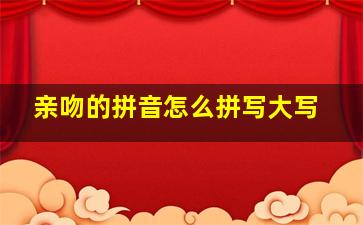 亲吻的拼音怎么拼写大写